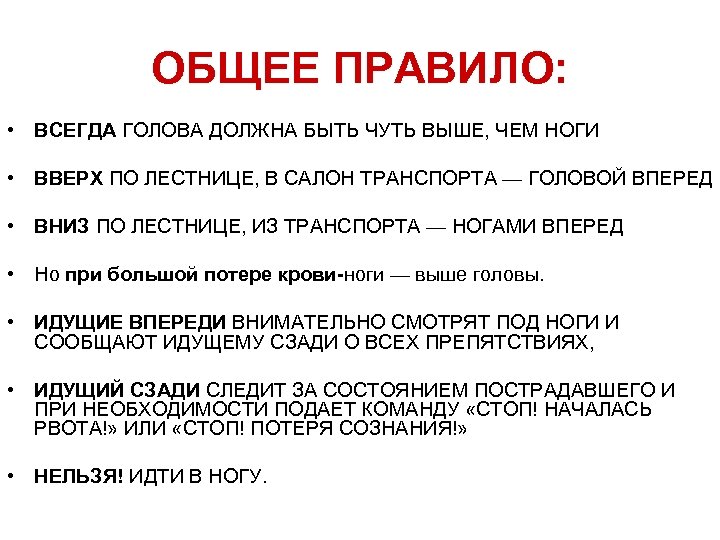 ОБЩЕЕ ПРАВИЛО:

• ВСЕГДА ГОЛОВА ДОЛЖНА БЫТЬ ЧУТЬ ВЫШЕ, ЧЕМ НОГИ

• ВВЕРХ ПО ЛЕСТНИЦЕ, В САЛОН ТРАНСПОРТА — ГОЛОВОЙ ВПЕРЕД

• ВНИЗ ПО ЛЕСТНИЦЕ, ИЗ ТРАНСПОРТА — НОГАМИ ВПЕРЕД

• Но при большой потере крови-ноги — выше головы.

• ИДУЩИЕ ВПЕРЕДИ ВНИМАТЕЛЬНО СМОТРЯТ ПОД НОГИ И СООБЩАЮТ ИДУЩЕМУ СЗАДИ О ВСЕХ ПРЕПЯТСТВИЯХ,

• ИДУЩИЙ СЗАДИ СЛЕДИТ ЗА СОСТОЯНИЕМ ПОСТРАДАВШЕГО И ПРИ НЕОБХОДИМОСТИ ПОДАЕТ КОМАНДУ «СТОП! НАЧАЛАСЬ РВОТА!» ИЛИ «СТОП! ПОТЕРЯ СОЗНАНИЯ!»

• НЕЛЬЗЯ! ИДТИ В НОГУ.